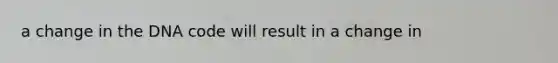 a change in the DNA code will result in a change in